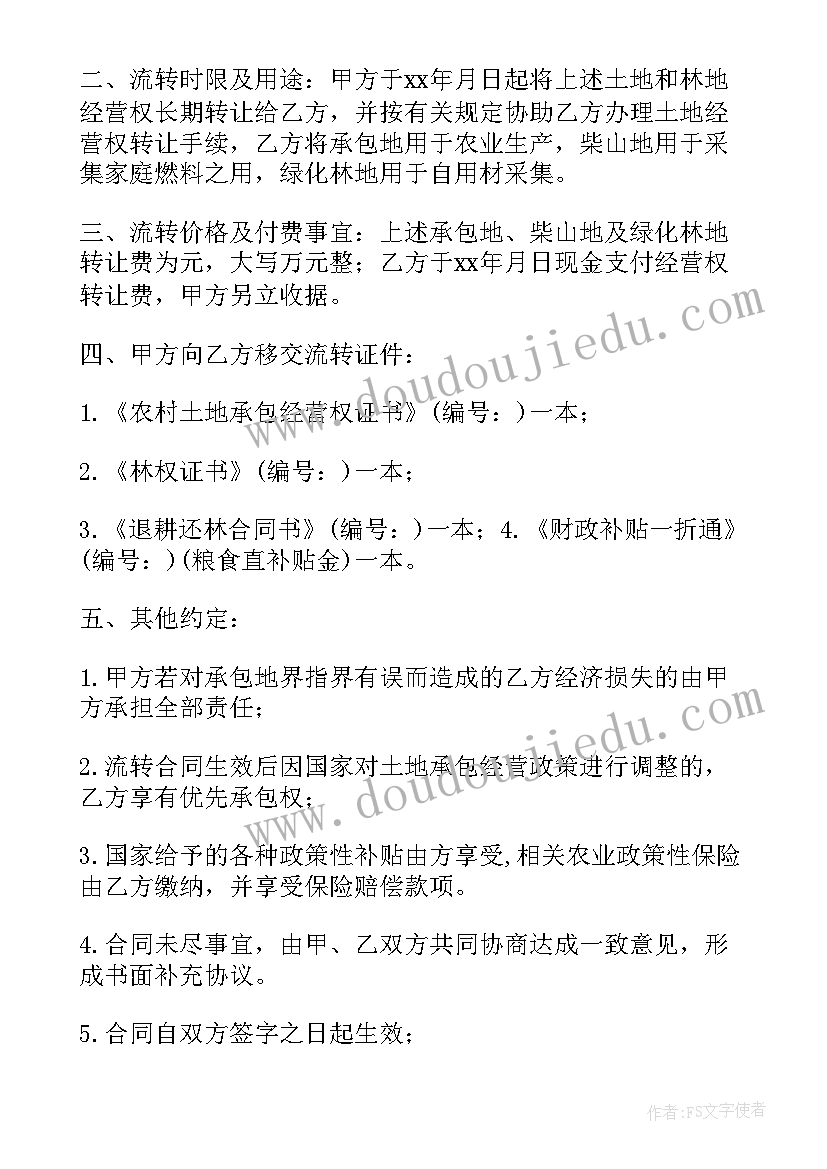 二、流转时限及用途：甲方于xx年月日起将上述土地和林地经营权长期转让给乙方，并按有关规定协助乙方办理土地经营权转让手续，乙方将承包地用于农业生产，柴山地用于采集家庭燃料之用，绿化林地用于自用材采集。

三、流转价格及付费事宜：上述承包地、柴山地及绿化林地转让费为元，大写万元整；乙方于xx年月日现金支付经营权转让费，甲方另立收据。

四、甲方向乙方移交流转证件：

1.《农村土地承包经营权证书》(编号：)一本；

2.《林权证书》(编号：)一本；

3.《退耕还林合同书》(编号：)一本；4.《财政补贴一折通》(编号：)(粮食直补贴金)一本。

五、其他约定：

1.甲方若对承包地界指界有误而造成的乙方经济损失的由甲方承担全部责任；

2.流转合同生效后因国家对土地承包经营政策进行调整的，乙方享有优先承包权；

3.国家给予的各种政策性补贴由方享受,相关农业政策性保险由乙方缴纳，并享受保险赔偿款项。

4.合同未尽事宜，由甲、乙双方共同协商达成一致意见，形成书面补充协议。

5.合同自双方签字之日起生效；

www.doudoujiedu.com

www.doudoujiedu.com

作者：FS文字使者